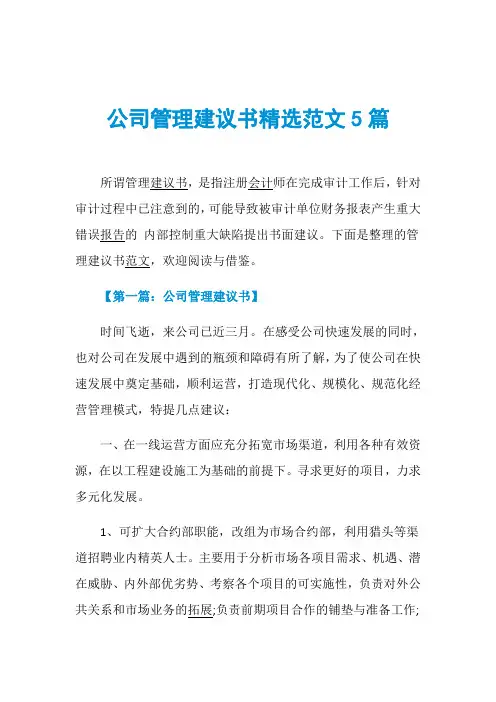 公司管理建议书精选范文 5 篇

所谓管理建议书，是指注册会计师在完成审计工作后，针对审计过程中已注意到的，可能导致被审计单位财务报表产生重大错误报告的 内部控制重大缺陷提出书面建议。下面是整理的管理建议书范文，欢迎阅读与借鉴。

【第一篇：公司管理建议书】

时间飞逝，来公司已近三月。在感受公司快速发展的同时，也对公司在发展中遇到的瓶颈和障碍有所了解，为了使公司在快速发展中奠定基础，顺利运营，打造现代化、规模化、规范化经营管理模式，特提几点建议：

一、在一线运营方面应充分拓宽市场渠道，利用各种有效资源，在以工程建设施工为基础的前提下。寻求更好的项目，力求多元化发展。

1、可扩大合约部职能，改组为市场合约部，利用猎头等渠道招聘业内精英人士。主要用于分析市场各项目需求、机遇、潜在威胁、内外部优劣势、考察各个项目的可实施性，负责对外公共关系和市场业务的拓展;负责前期项目合作的铺垫与准备工作;